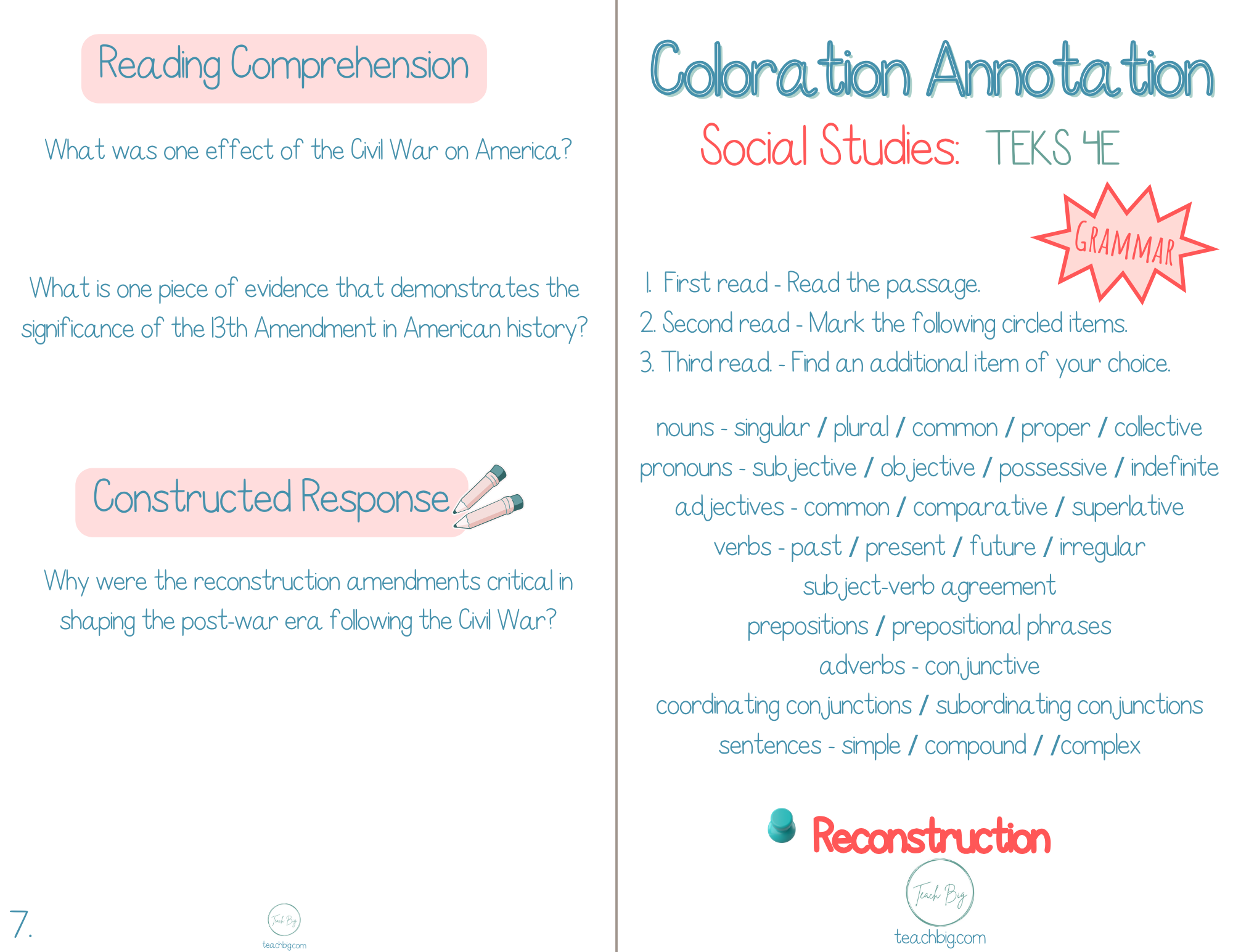 Reading Comprehension

What was one effect of the Civil War on America?

What is one piece of evidence that demonstrates the significance of the 13th Amendment in American history?

Constructed Response

Why were the reconstruction amendments critical in shaping the post-war era following the Civil War?

7.

Teach Big
teachbig.com

Coloration Annotation

Social Studies: TEKS 4E

GRAMMAR

1. First read - Read the passage.
2. Second read - Mark the following circled items.
3. Third read. - Find an additional item of your choice.

nouns - singular / plural / common / proper / collective
pronouns - subjective / objective / possessive / indefinite
adjectives - common / comparative / superlative
verbs - past / present / future / irregular
subject-verb agreement
prepositions / prepositional phrases
adverbs - conjunctive
coordinating conjunctions / subordinating conjunctions
sentences - simple / compound / /complex

Reconstruction

Teach Big
teachbig.com